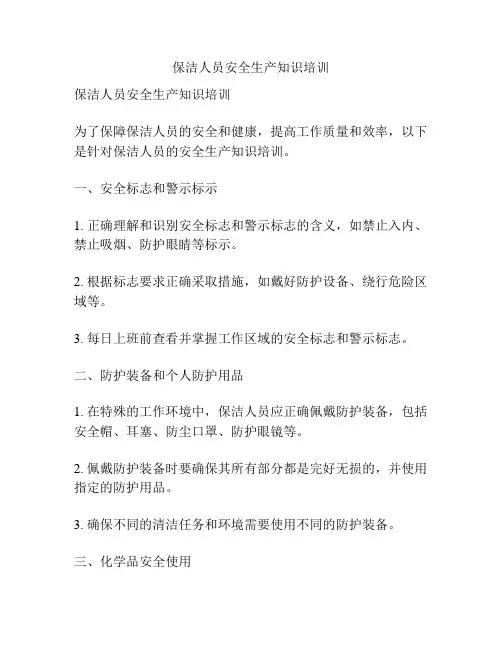 保洁人员安全生产知识培训

保洁人员安全生产知识培训

为了保障保洁人员的安全和健康，提高工作质量和效率，以下是针对保洁人员的安全生产知识培训。

一、安全标志和警示标示

1. 正确理解和识别安全标志和警示标志的含义，如禁止入内、禁止吸烟、防护眼睛等标示。

2. 根据标志要求正确采取措施，如戴好防护设备、绕行危险区域等。

3. 每日上班前查看并掌握工作区域的安全标志和警示标志。

二、防护装备和个人防护用品

1. 在特殊的工作环境中，保洁人员应正确佩戴防护装备，包括安全帽、耳塞、防尘口罩、防护眼镜等。

2. 佩戴防护装备时要确保其所有部分都是完好无损的，并使用指定的防护用品。

3. 确保不同的清洁任务和环境需要使用不同的防护装备。

三、化学品安全使用